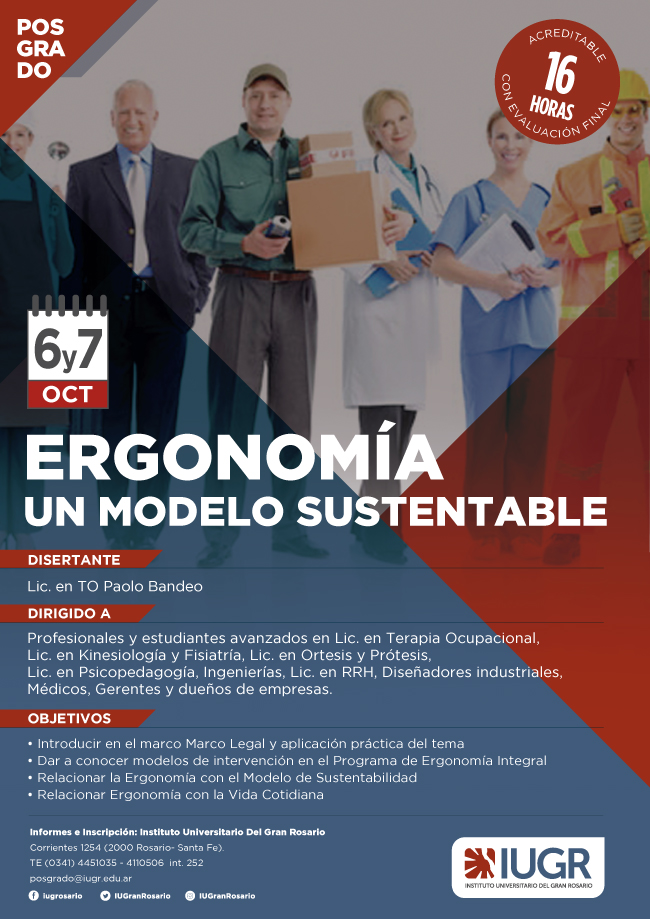 POS
GRA
DO

ACREDITABLE
16
HORAS
CON EVALUACIÓN FINAL

6y7
OCT

ERGONOMÍA
UN MODELO SUSTENTABLE

DISERTANTE

Lic. en TO Paolo Bandeo

DIRIGIDO A

Profesionales y estudiantes avanzados en Lic. en Terapia Ocupacional, Lic. en Kinesiología y Fisiatría, Lic. en Ortesis y Prótesis, Lic. en Psicopedagogía, Ingenierías, Lic. en RRH, Diseñadores industriales, Médicos, Gerentes y dueños de empresas.

OBJETIVOS

• Introducir en el marco Marco Legal y aplicación práctica del tema
• Dar a conocer modelos de intervención en el Programa de Ergonomía Integral
• Relacionar la Ergonomía con el Modelo de Sustentabilidad
• Relacionar Ergonomía con la Vida Cotidiana

Informes e Inscripción: Instituto Universitario Del Gran Rosario
Corrientes 1254 (2000 Rosario- Santa Fe).
TE (0341) 4451035 - 4110506 int. 252
posgrado@iugr.edu.ar

iugrosario IUGranRosario IUGranRosario

IUGR
INSTITUTO UNIVERSITARIO DEL GRAN ROSARIO